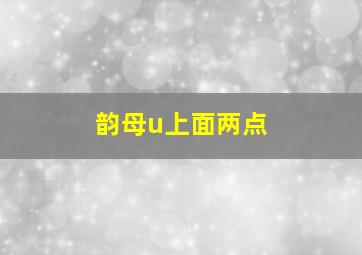 韵母u上面两点